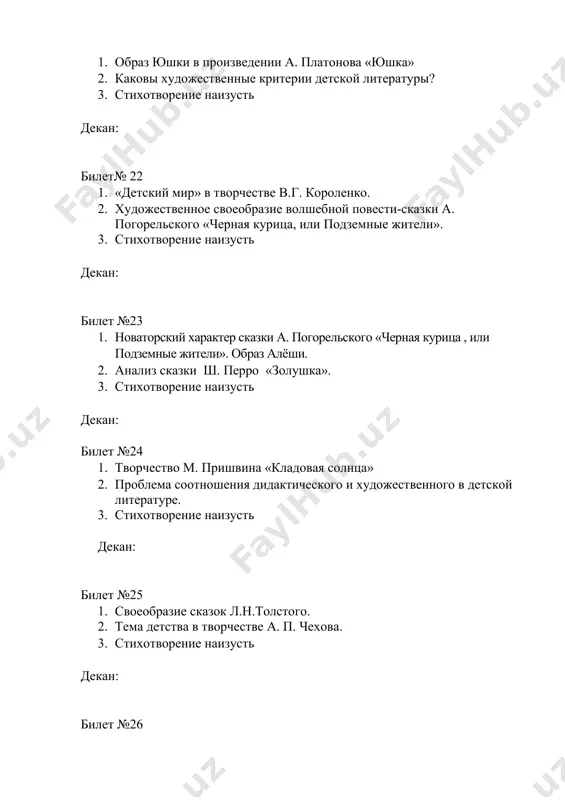 1. Образ Юшки в произведении А. Платонова «Юшка»
2. Каковы художественные критерии детской литературы?
3. Стихотворение наизусть

Декан:

Билет№ 22
1. «Детский мир» в творчестве В.Г. Короленко.
2. Художественное своеобразие волшебной повести-сказки А. Погорельского «Черная курица, или Подземные жители».
3. Стихотворение наизусть

Декан:

Билет №23
1. Новаторский характер сказки А. Погорельского «Черная курица , или Подземные жители». Образ Алёши.
2. Анализ сказки Ш. Перро «Золушка».
3. Стихотворение наизусть

Декан:

Билет №24
1. Творчество М. Пришвина «Кладовая солнца»
2. Проблема соотношения дидактического и художественного в детской литературе.
3. Стихотворение наизусть

Декан:

Билет №25
1. Своеобразие сказок Л.Н.Толстого.
2. Тема детства в творчестве А. П. Чехова.
3. Стихотворение наизусть

Декан:

Билет №26

FaylHub.uz